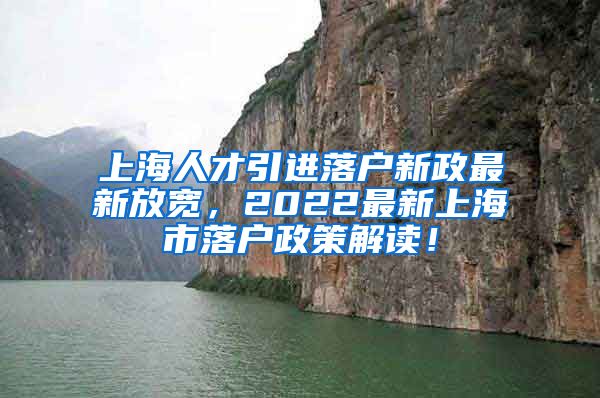 上海人才引进落户新政最新放宽，2022最新上海市落户政策解读！